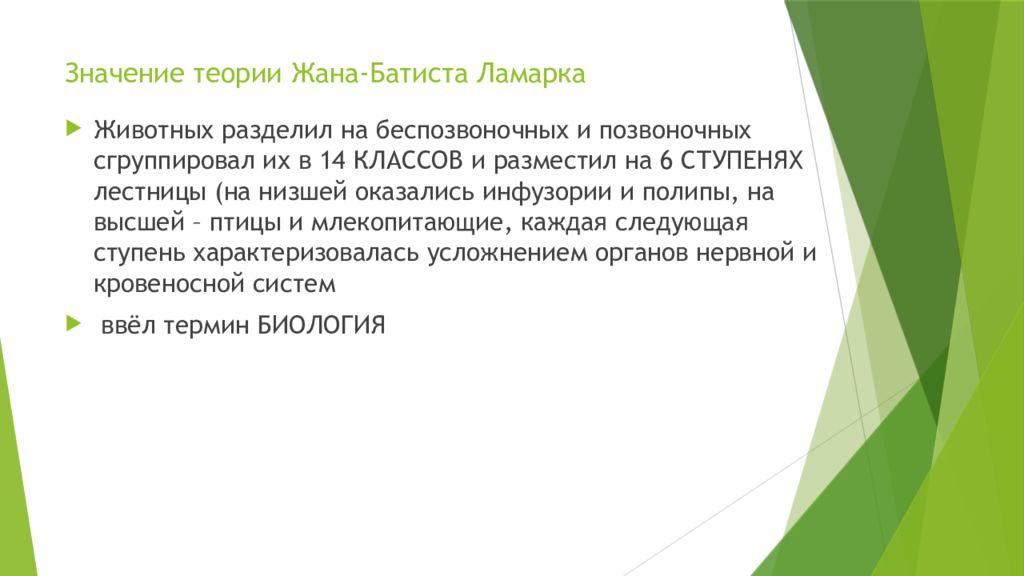 Значение теории Жана-Батиста Ламарка

Животных разделил на беспозвоночных и позвоночных сгруппировал их в 14 КЛАССОВ и разместил на 6 СТУПЕНЯХ лестницы (на низшей оказались инфузории и полипы, на высшей – птицы и млекопитающие, каждая следующая ступень характеризовалась усложнением органов нервной и кровеносной систем

ввёл термин БИОЛОГИЯ